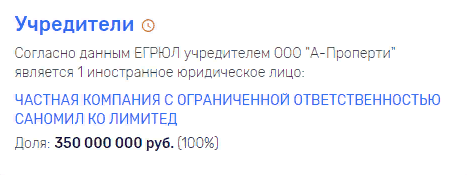 Учредители

Согласно данным ЕГРЮЛ учредителем ООО "А-Проперти" является 1 иностранное юридическое лицо:

ЧАСТНАЯ КОМПАНИЯ С ОГРАНИЧЕННОЙ ОТВЕТСТВЕННОСТЬЮ САНОМИЛ КО ЛИМИТЕД

Доля: 350 000 000 руб. (100%)